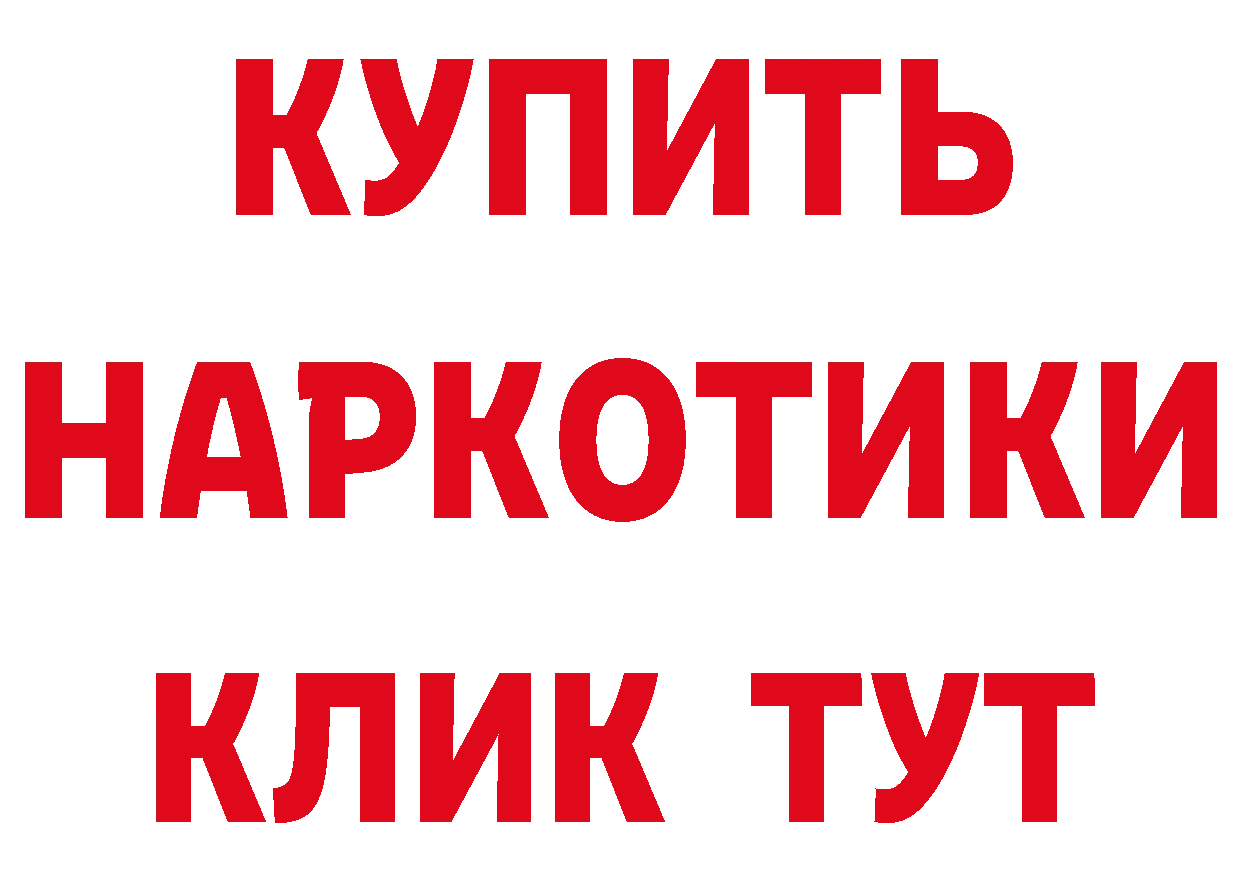 КУПИТЬ НАРКОТИКИ КЛИК ТУТ